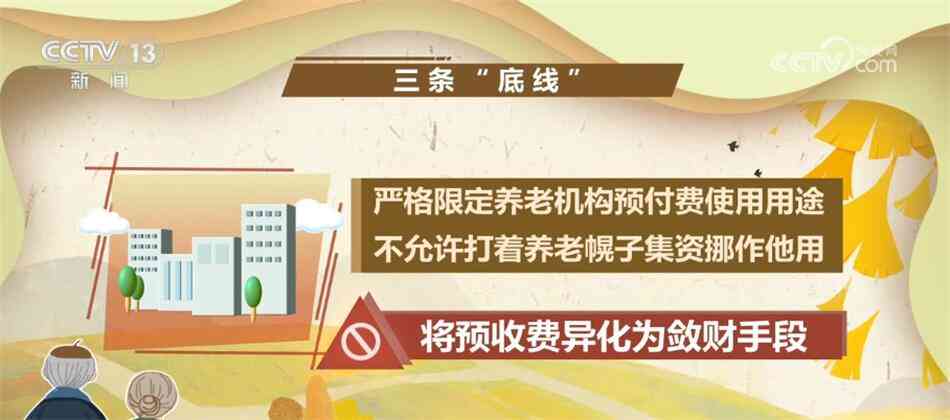 CCTV 13
新闻

CCTV.com

三条“底线”

严格限定养老机构预付费使用用途
不允许打着养老幌子集资挪作他用

将预收费异化为敛财手段